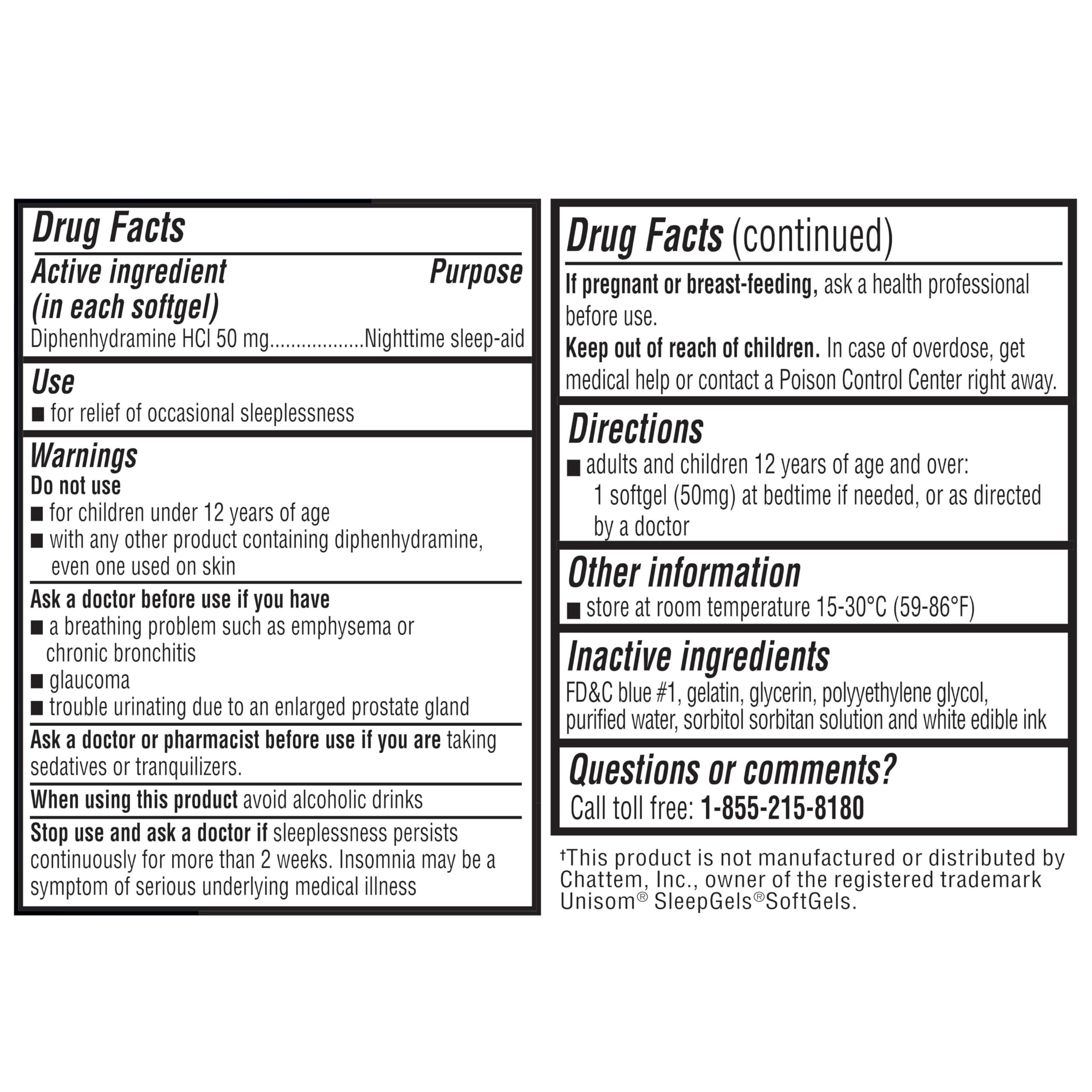 Drug Facts

Active ingredient (in each softgel) Purpose
Diphenhydramine HCl 50 mg..................Nighttime sleep-aid

Use
■ for relief of occasional sleeplessness

Warnings
Do not use
■ for children under 12 years of age
■ with any other product containing diphenhydramine, even one used on skin

Ask a doctor before use if you have
■ a breathing problem such as emphysema or chronic bronchitis
■ glaucoma
■ trouble urinating due to an enlarged prostate gland

Ask a doctor or pharmacist before use if you are taking sedatives or tranquilizers.

When using this product avoid alcoholic drinks

Stop use and ask a doctor if sleeplessness persists continuously for more than 2 weeks. Insomnia may be a symptom of serious underlying medical illness

Drug Facts (continued)

If pregnant or breast-feeding, ask a health professional before use.
Keep out of reach of children. In case of overdose, get medical help or contact a Poison Control Center right away.

Directions
■ adults and children 12 years of age and over: 1 softgel (50mg) at bedtime if needed, or as directed by a doctor

Other information
■ store at room temperature 15-30°C (59-86°F)

Inactive ingredients
FD&C blue #1, gelatin, glycerin, polyyethylene glycol, purified water, sorbitol sorbitan solution and white edible ink

Questions or comments?
Call toll free: 1-855-215-8180

†This product is not manufactured or distributed by Chattem, Inc., owner of the registered trademark Unisom® SleepGels®SoftGels.